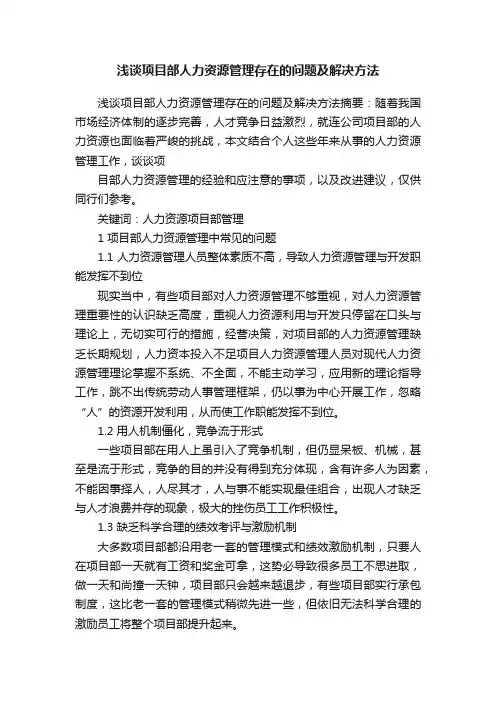 浅谈项目部人力资源管理存在的问题及解决方法

浅谈项目部人力资源管理存在的问题及解决方法摘要：随着我国市场经济体制的逐步完善，人才竞争日益激烈，就连公司项目部的人力资源也面临着严峻的挑战，本文结合个人这些年来从事的人力资源管理工作，谈谈项

目部人力资源管理的经验和应注意的事项，以及改进建议，仅供同行们参考。

关键词：人力资源项目部管理

1 项目部人力资源管理中常见的问题

1.1 人力资源管理人员整体素质不高，导致人力资源管理与开发职能发挥不到位

现实当中，有些项目部对人力资源管理不够重视，对人力资源管理重要性的认识缺乏高度，重视人力资源利用与开发只停留在口头与理论上，无切实可行的措施，经营决策，对项目部的人力资源管理缺乏长期规划，人力资本投入不足项目人力资源管理人员对现代人力资源管理理论掌握不系统、不全面，不能主动学习，应用新的理论指导工作，跳不出传统劳动人事管理框架，仍以事为中心开展工作，忽略“人”的资源开发利用，从而使工作职能发挥不到位。

1.2 用人机制僵化，竞争流于形式

一些项目部在用人上虽引入了竞争机制，但仍显呆板、机械，甚至是流于形式，竞争的目的并没有得到充分体现，含有许多人为因素，不能因事择人，人尽其才，人与事不能实现最佳组合，出现人才缺乏与人才浪费并存的现象，极大的挫伤员工工作积极性。

1.3 缺乏科学合理的绩效考评与激励机制

大多数项目部都沿用老一套的管理模式和绩效激励机制，只要人在项目部一天就有工资和奖金可拿，这势必导致很多员工不思进取，做一天和尚撞一天钟，项目部只会越来越退步，有些项目部实行承包制度，这比老一套的管理模式稍微先进一些，但依旧无法科学合理的激励员工将整个项目部提升起来。